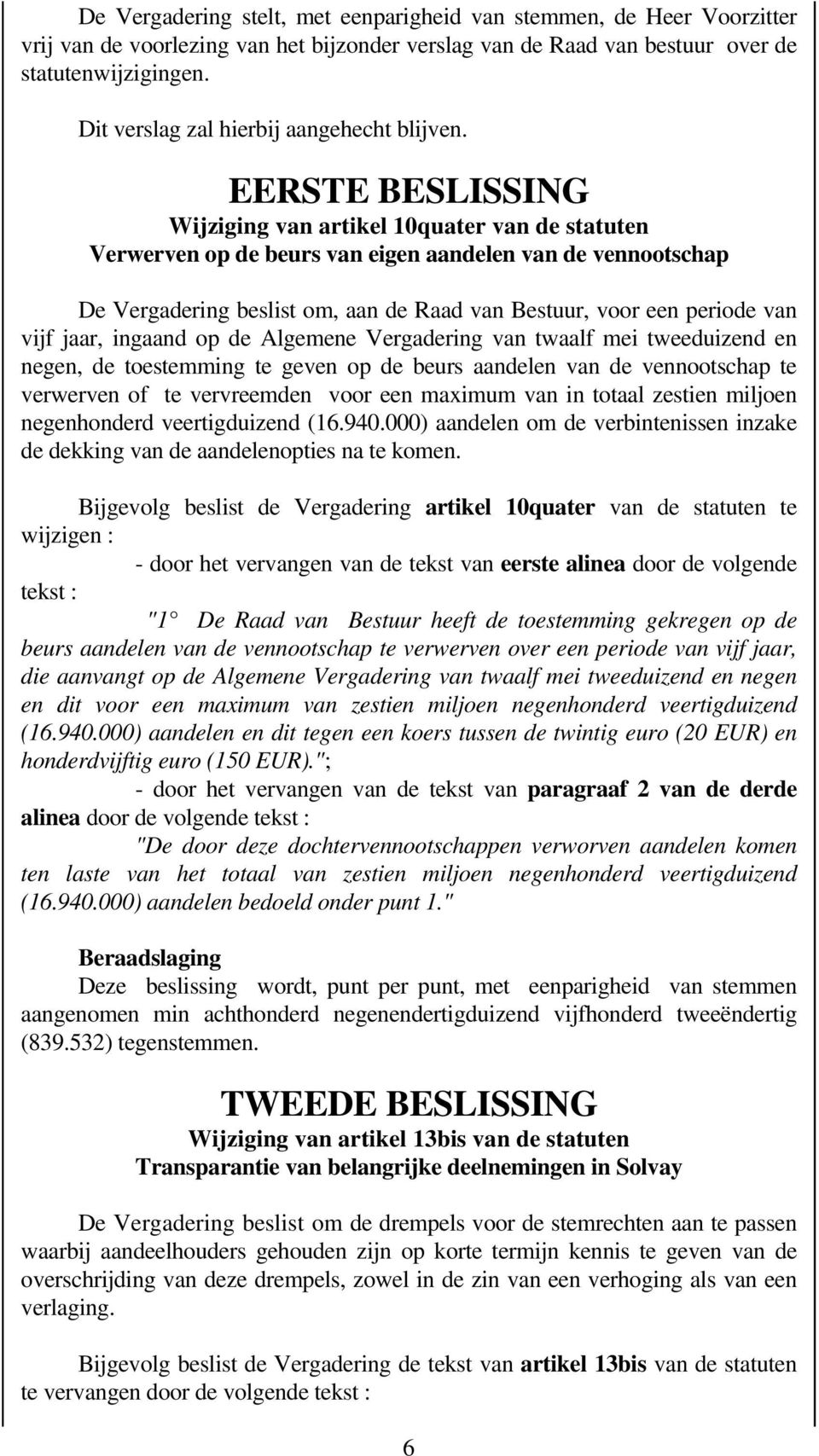 De Vergadering stelt, met eenparigheid van stemmen, de Heer Voorzitter vrij van de voorlezing van het bijzonder verslag van de Raad van bestuur over de statutenwijzigingen.

Dit verslag zal hierbij aangehecht blijven.

EERSTE BESLISSING
Wijziging van artikel 10quater van de statuten
Verwerven op de beurs van eigen aandelen van de vennootschap

De Vergadering beslist om, aan de Raad van Bestuur, voor een periode van vijf jaar, ingaand op de Algemene Vergadering van twaalf mei tweeduizend en negen, de toestemming te geven op de beurs aandelen van de vennootschap te verwerven of te vervreemden voor een maximum van in totaal zestien miljoen negenhonderd veertigduizend (16.940.000) aandelen om de verbintenissen inzake de dekking van de aandelenopties na te komen.

Bijgevolg beslist de Vergadering artikel 10quater van de statuten te wijzigen :

- door het vervangen van de tekst van eerste alinea door de volgende tekst :

"1° De Raad van Bestuur heeft de toestemming gekregen op de beurs aandelen van de vennootschap te verwerven over een periode van vijf jaar, die aanvangt op de Algemene Vergadering van twaalf mei tweeduizend en negen en dit voor een maximum van zestien miljoen negenhonderd veertigduizend (16.940.000) aandelen en dit tegen een koers tussen de twintig euro (20 EUR) en honderdvijftig euro (150 EUR).";

- door het vervangen van de tekst van paragraaf 2 van de derde alinea door de volgende tekst :

"De door deze dochtervennootschappen verworven aandelen komen ten laste van het totaal van zestien miljoen negenhonderd veertigduizend (16.940.000) aandelen bedoeld onder punt 1."

Beraadslaging
Deze beslissing wordt, punt per punt, met eenparigheid van stemmen aangenomen min achthonderd negenendertigduizend vijfhonderd tweeëndertig (839.532) tegenstemmen.

TWEEDE BESLISSING
Wijziging van artikel 13bis van de statuten
Transparantie van belangrijke deelnemingen in Solvay

De Vergadering beslist om de drempels voor de stemrechten aan te passen waarbij aandeelhouders gehouden zijn op korte termijn kennis te geven van de overschrijding van deze drempels, zowel in de zin van een verhoging als van een verlaging.

Bijgevolg beslist de Vergadering de tekst van artikel 13bis van de statuten te vervangen door de volgende tekst :

6